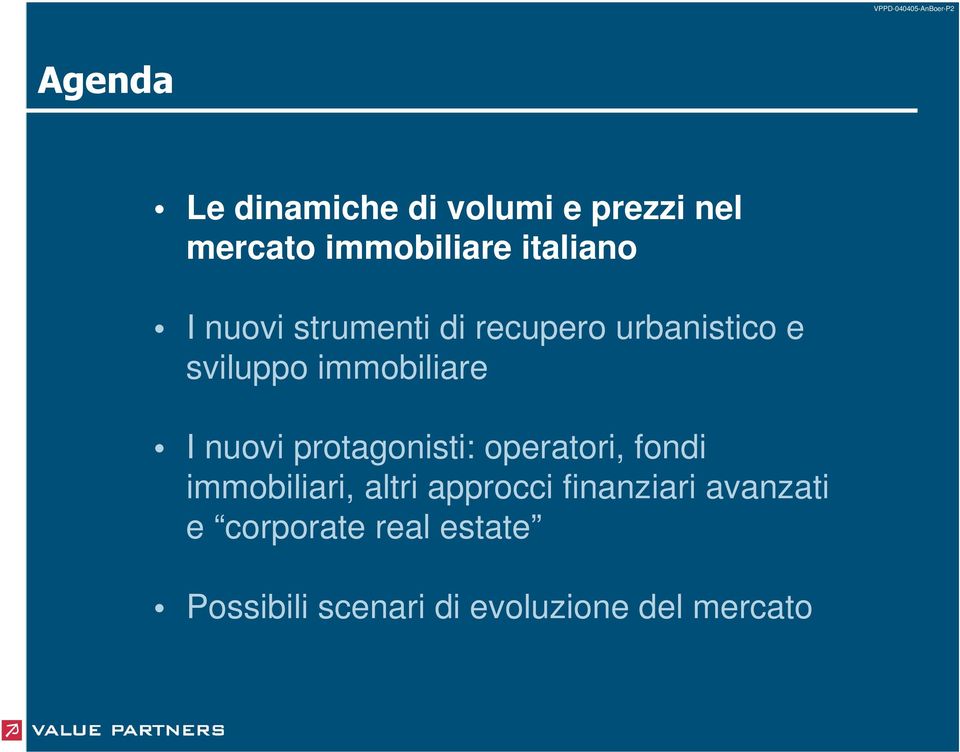 VPPD-040405-AnBoer-P2

Agenda

• Le dinamiche di volumi e prezzi nel mercato immobiliare italiano

• I nuovi strumenti di recupero urbanistico e sviluppo immobiliare

• I nuovi protagonisti: operatori, fondi immobiliari, altri approcci finanziari avanzati e “corporate real estate”

• Possibili scenari di evoluzione del mercato

VALUE PARTNERS